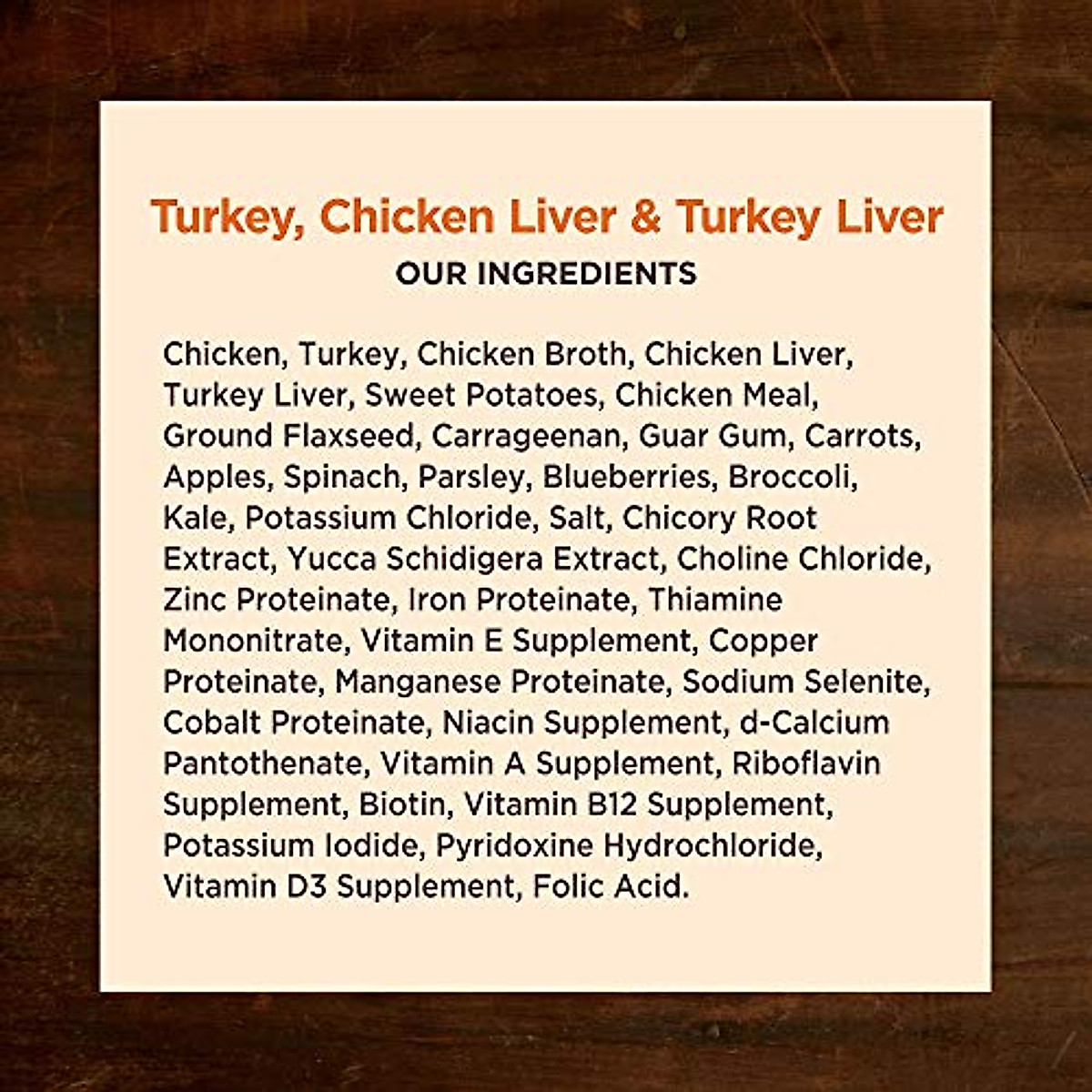 Turkey, Chicken Liver & Turkey Liver
OUR INGREDIENTS

Chicken, Turkey, Chicken Broth, Chicken Liver, Turkey Liver, Sweet Potatoes, Chicken Meal, Ground Flaxseed, Carrageenan, Guar Gum, Carrots, Apples, Spinach, Parsley, Blueberries, Broccoli, Kale, Potassium Chloride, Salt, Chicory Root Extract, Yucca Schidigera Extract, Choline Chloride, Zinc Proteinate, Iron Proteinate, Thiamine Mononitrate, Vitamin E Supplement, Copper Proteinate, Manganese Proteinate, Sodium Selenite, Cobalt Proteinate, Niacin Supplement, d-Calcium Pantothenate, Vitamin A Supplement, Riboflavin Supplement, Biotin, Vitamin B12 Supplement, Potassium Iodide, Pyridoxine Hydrochloride, Vitamin D3 Supplement, Folic Acid.